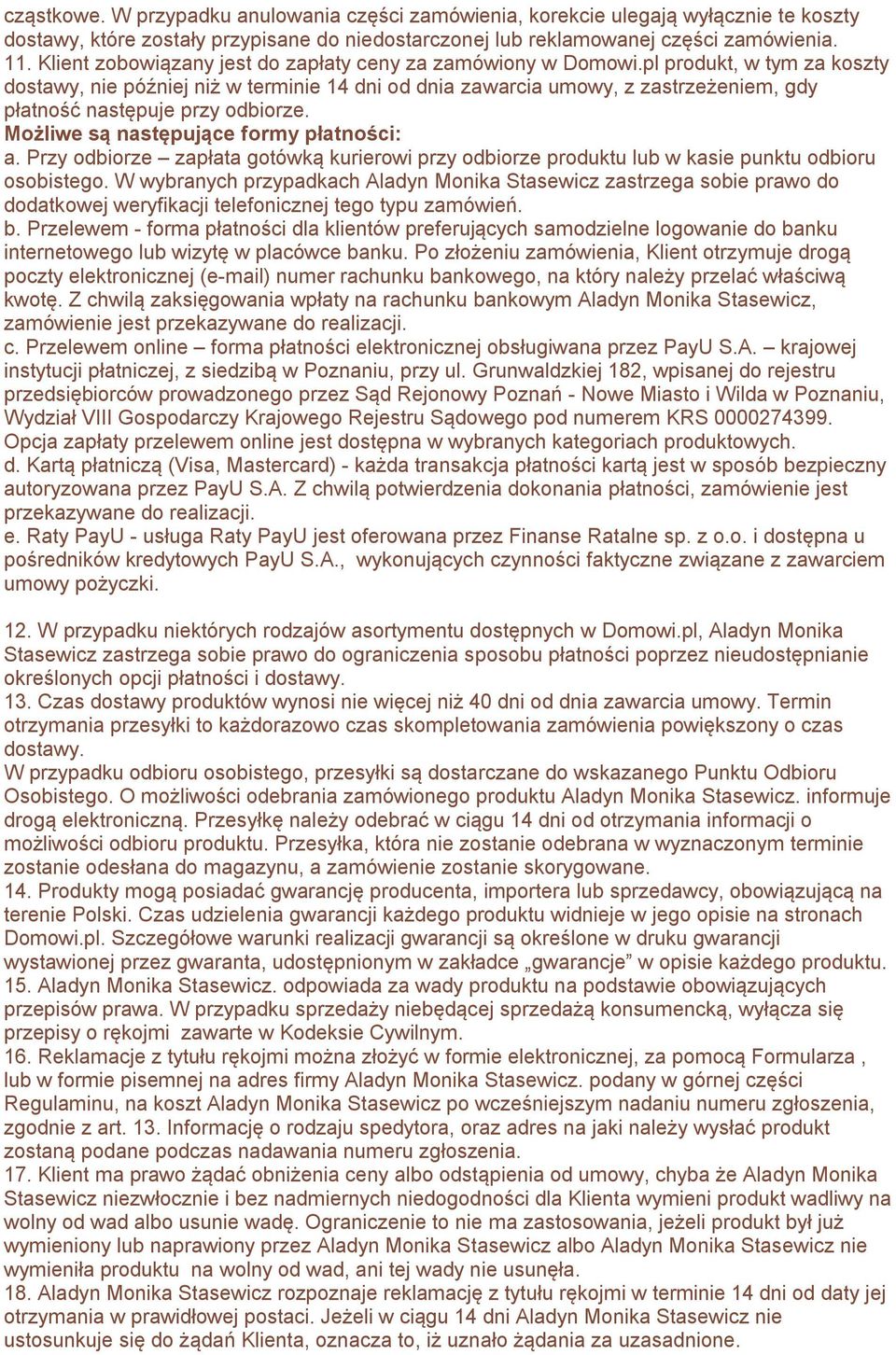 cząstkowe. W przypadku anulowania części zamówienia, korekcie ulegają wyłącznie te koszty dostawy, które zostały przypisane do niedostarczonej lub reklamowanej części zamówienia.
11. Klient zobowiązany jest do zapłaty ceny za zamówiony w Domowi.pl produkt, w tym za koszty dostawy, nie później niż w terminie 14 dni od dnia zawarcia umowy, z zastrzeżeniem, gdy płatność następuje przy odbiorze.
Możliwe są następujące formy płatności:
a. Przy odbiorze – zapłata gotówką kurierowi przy odbiorze produktu lub w kasie punktu odbioru osobistego. W wybranych przypadkach Aladyn Monika Stasewicz zastrzega sobie prawo do dodatkowej weryfikacji telefonicznej tego typu zamówień.
b. Przelewem - forma płatności dla klientów preferujących samodzielne logowanie do banku internetowego lub wizytę w placówce banku. Po złożeniu zamówienia, Klient otrzymuje drogą poczty elektronicznej (e-mail) numer rachunku bankowego, na który należy przelać właściwą kwotę. Z chwilą zaksięgowania wpłaty na rachunku bankowym Aladyn Monika Stasewicz, zamówienie jest przekazywane do realizacji.
c. Przelewem online – forma płatności elektronicznej obsługiwana przez PayU S.A. – krajowej instytucji płatniczej, z siedzibą w Poznaniu, przy ul. Grunwaldzkiej 182, wpisanej do rejestru przedsiębiorców prowadzonego przez Sąd Rejonowy Poznań - Nowe Miasto i Wilda w Poznaniu, Wydział VIII Gospodarczy Krajowego Rejestru Sądowego pod numerem KRS 0000274399. Opcja zapłaty przelewem online jest dostępna w wybranych kategoriach produktowych.
d. Kartą płatniczą (Visa, Mastercard) - każda transakcja płatności kartą jest w sposób bezpieczny autoryzowana przez PayU S.A. Z chwilą potwierdzenia dokonania płatności, zamówienie jest przekazywane do realizacji.
e. Raty PayU - usługa Raty PayU jest oferowana przez Finanse Ratalne sp. z o.o. i dostępna u pośredników kredytowych PayU S.A., wykonujących czynności faktyczne związane z zawarciem umowy pożyczki.

12. W przypadku niektórych rodzajów asortymentu dostępnych w Domowi.pl, Aladyn Monika Stasewicz zastrzega sobie prawo do ograniczenia sposobu płatności poprzez nieudostępnianie określonych opcji płatności i dostawy.
13. Czas dostawy produktów wynosi nie więcej niż 40 dni od dnia zawarcia umowy. Termin otrzymania przesyłki to każdorazowo czas skompletowania zamówienia powiększony o czas dostawy.
W przypadku odbioru osobistego, przesyłki są dostarczane do wskazanego Punktu Odbioru Osobistego. O możliwości odebrania zamówionego produktu Aladyn Monika Stasewicz. informuje drogą elektroniczną. Przesyłkę należy odebrać w ciągu 14 dni od otrzymania informacji o możliwości odbioru produktu. Przesyłka, która nie zostanie odebrana w wyznaczonym terminie zostanie odesłana do magazynu, a zamówienie zostanie skorygowane.
14. Produkty mogą posiadać gwarancję producenta, importera lub sprzedawcy, obowiązującą na terenie Polski. Czas udzielenia gwarancji każdego produktu widnieje w jego opisie na stronach Domowi.pl. Szczegółowe warunki realizacji gwarancji są określone w druku gwarancji wystawionej przez gwaranta, udostępnionym w zakładce „gwarancje” w opisie każdego produktu.
15. Aladyn Monika Stasewicz. odpowiada za wady produktu na podstawie obowiązujących przepisów prawa. W przypadku sprzedaży niebędącej sprzedażą konsumencką, wyłącza się przepisy o rękojmi zawarte w Kodeksie Cywilnym.
16. Reklamacje z tytułu rękojmi można złożyć w formie elektronicznej, za pomocą Formularza , lub w formie pisemnej na adres firmy Aladyn Monika Stasewicz. podany w górnej części Regulaminu, na koszt Aladyn Monika Stasewicz po wcześniejszym nadaniu numeru zgłoszenia, zgodnie z art. 13. Informację o rodzaju spedytora, oraz adres na jaki należy wysłać produkt zostaną podane podczas nadawania numeru zgłoszenia.
17. Klient ma prawo żądać obniżenia ceny albo odstąpienia od umowy, chyba że Aladyn Monika Stasewicz niezwłocznie i bez nadmiernych niedogodności dla Klienta wymieni produkt wadliwy na wolny od wad albo usunie wadę. Ograniczenie to nie ma zastosowania, jeżeli produkt był już wymieniony lub naprawiony przez Aladyn Monika Stasewicz albo Aladyn Monika Stasewicz nie wymieniła produktu na wolny od wad, ani tej wady nie usunęła.
18. Aladyn Monika Stasewicz rozpoznaje reklamację z tytułu rękojmi w terminie 14 dni od daty jej otrzymania w prawidłowej postaci. Jeżeli w ciągu 14 dni Aladyn Monika Stasewicz nie ustosunkuje się do żądań Klienta, oznacza to, iż uznało żądania za uzasadnione.